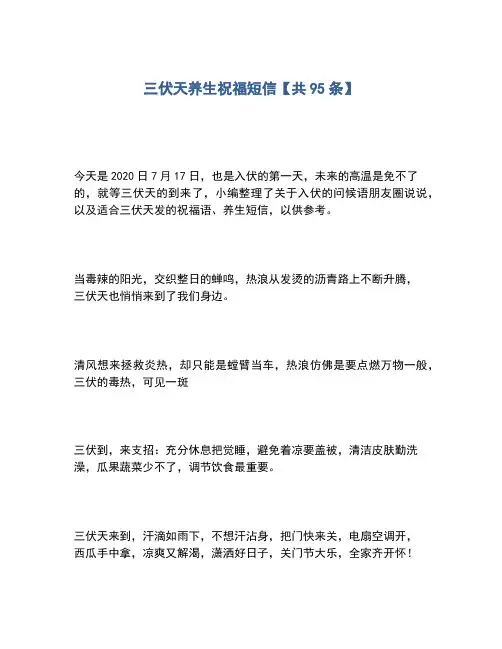 三伏天养生祝福短信【共 95 条】

今天是 2020 日 7 月 17 日，也是入伏的第一天，未来的高温是免不了的，就等三伏天的到来了，小编整理了关于入伏的问候语朋友圈说说，以及适合三伏天发的祝福语、养生短信，以供参考。

当毒辣的阳光，交织整日的蝉鸣，热浪从发烫的沥青路上不断升腾，三伏天也悄悄来到了我们身边。

清风想来拯救炎热，却只能是螳臂当车，热浪仿佛是要点燃万物一般，三伏的毒热，可见一斑

三伏到，来支招：充分休息把觉睡，避免着凉要盖被，清洁皮肤勤洗澡，瓜果蔬菜少不了，调节饮食最重要。

三伏天来到，汗滴如雨下，不想汗沾身，把门快来关，电扇空调开，西瓜手中拿，凉爽又解渴，潇洒好日子，关门节大乐，全家齐开怀！